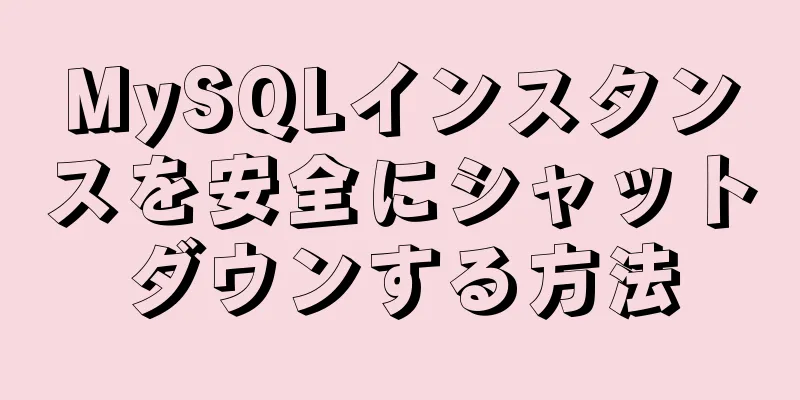 MySQLインスタンスを安全にシャットダウンする方法